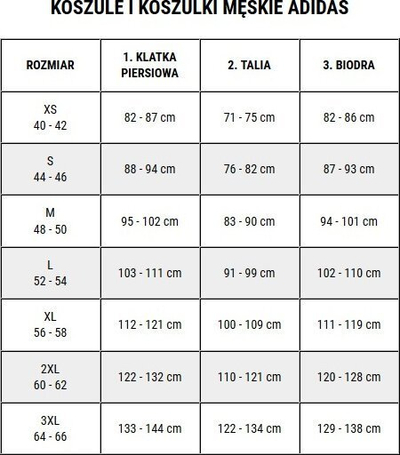 KOSZULE I KOSZULKI MĘSKIE ADIDAS

| ROZMIAR | 1. KLATKA PIERSIOWA | 2. TALIA | 3. BIODRA |
|---|---|---|---|
| XS 40 - 42 | 82 - 87 cm | 71 - 75 cm | 82 - 86 cm |
| S 44 - 46 | 88 - 94 cm | 76 - 82 cm | 87 - 93 cm |
| M 48 - 50 | 95 - 102 cm | 83 - 90 cm | 94 - 101 cm |
| L 52 - 54 | 103 - 111 cm | 91 - 99 cm | 102 - 110 cm |
| XL 56 - 58 | 112 - 121 cm | 100 - 109 cm | 111 - 119 cm |
| 2XL 60 - 62 | 122 - 132 cm | 110 - 121 cm | 120 - 128 cm |
| 3XL 64 - 66 | 133 - 144 cm | 122 - 134 cm | 129 - 138 cm |